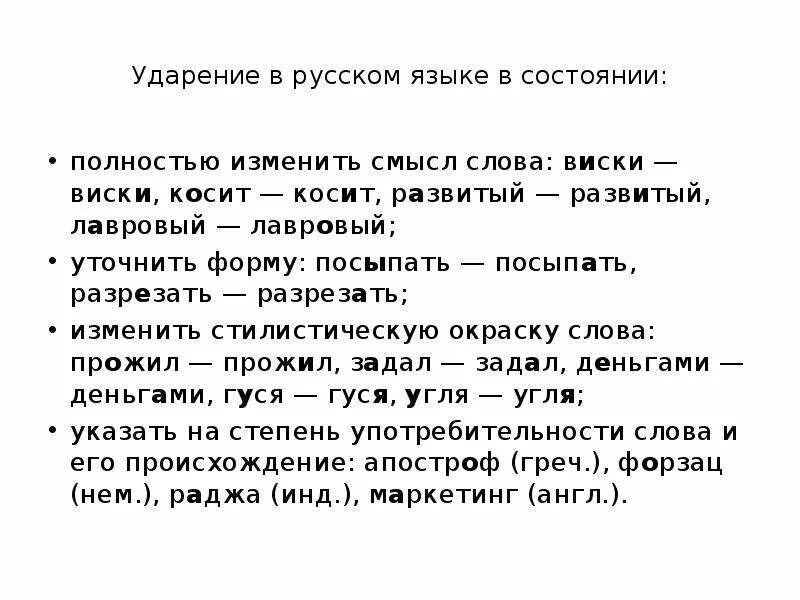 Ударение в русском языке в состоянии:

• полностью изменить смысл слова: виски — виски, косит — косит, развитый — развитый, лавровый — лавровый;

• уточнить форму: посыпать — посыпать, разрезать — разрезать;

• изменить стилистическую окраску слова: прожил — прожил, задал — задал, деньгами — деньгами, гуся — гуся, угля — угля;

• указать на степень употребительности слова и его происхождение: апостроф (греч.), форзац (нем.), раджа (инд.), маркетинг (англ.).